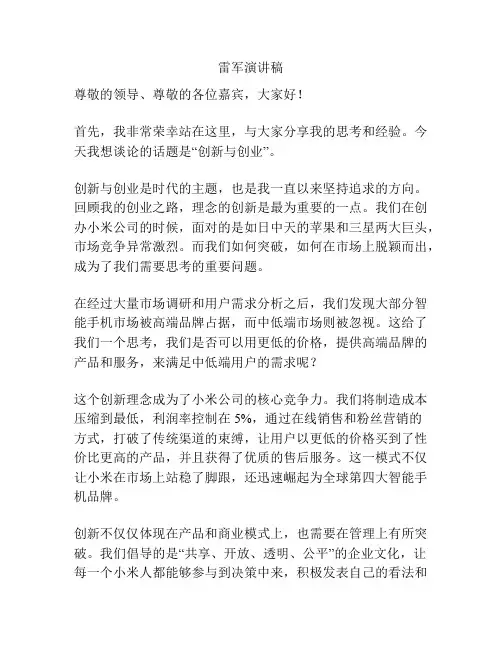 雷军演讲稿

尊敬的领导、尊敬的各位嘉宾，大家好！

首先，我非常荣幸站在这里，与大家分享我的思考和经验。今天我想谈论的话题是“创新与创业”。

创新与创业是时代的主题，也是我一直以来坚持追求的方向。回顾我的创业之路，理念的创新是最为重要的一点。我们在创办小米公司的时候，面对的是如日中天的苹果和三星两大巨头，市场竞争异常激烈。而我们如何突破，如何在市场上脱颖而出，成为了我们需要思考的重要问题。

在经过大量市场调研和用户需求分析之后，我们发现大部分智能手机市场被高端品牌占据，而中低端市场则被忽视。这给了我们一个思考，我们是否可以用更低的价格，提供高端品牌的产品和服务，来满足中低端用户的需求呢？

这个创新理念成为了小米公司的核心竞争力。我们将制造成本压缩到最低，利润率控制在 5%，通过在线销售和粉丝营销的方式，打破了传统渠道的束缚，让用户以更低的价格买到了性价比更高的产品，并且获得了优质的售后服务。这一模式不仅让小米在市场上站稳了脚跟，还迅速崛起为全球第四大智能手机品牌。

创新不仅仅体现在产品和商业模式上，也需要在管理上有所突破。我们倡导的是“共享、开放、透明、公平”的企业文化，让每一个小米人都能够参与到决策中来，积极发表自己的看法和